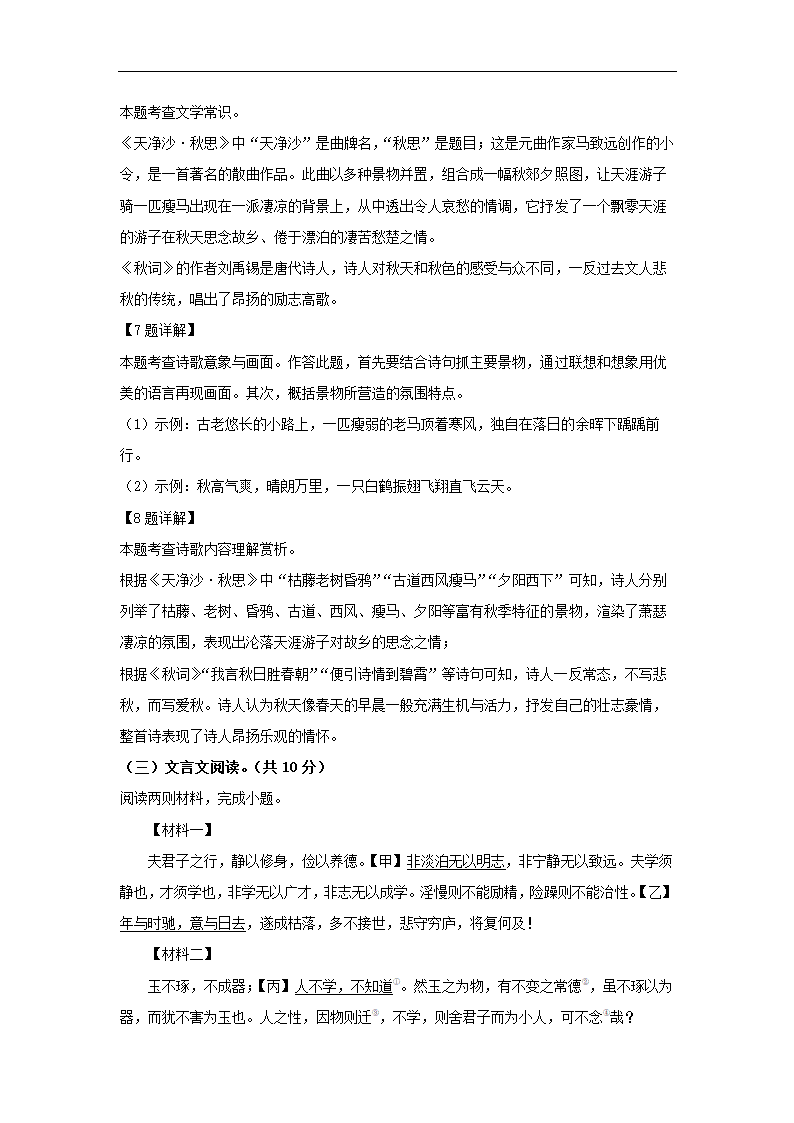 本题考查文学常识。

《天净沙·秋思》中“天净沙”是曲牌名，“秋思”是题目；这是元曲作家马致远创作的小令，是一首著名的散曲作品。此曲以多种景物并置，组合成一幅秋郊夕照图，让天涯游子骑一匹瘦马出现在一派凄凉的背景上，从中透出令人哀愁的情调，它抒发了一个飘零天涯的游子在秋天思念故乡、倦于漂泊的凄苦愁楚之情。

《秋词》的作者刘禹锡是唐代诗人，诗人对秋天和秋色的感受与众不同，一反过去文人悲秋的传统，唱出了昂扬的励志高歌。

【7题详解】

本题考查诗歌意象与画面。作答此题，首先要结合诗句抓主要景物，通过联想和想象用优美的语言再现画面。其次，概括景物所营造的氛围特点。

（1）示例：古老悠长的小路上，一匹瘦弱的老马顶着寒风，独自在落日的余晖下踽踽前行。

（2）示例：秋高气爽，晴朗万里，一只白鹤振翅飞翔直飞云天。

【8题详解】

本题考查诗歌内容理解赏析。

根据《天净沙·秋思》中“枯藤老树昏鸦”“古道西风瘦马”“夕阳西下”可知，诗人分别列举了枯藤、老树、昏鸦、古道、西风、瘦马、夕阳等富有秋季特征的景物，渲染了萧瑟凄凉的氛围，表现出沦落天涯游子对故乡的思念之情；

根据《秋词》“我言秋日胜春朝”“便引诗情到碧霄”等诗句可知，诗人一反常态，不写悲秋，而写爱秋。诗人认为秋天像春天的早晨一般充满生机与活力，抒发自己的壮志豪情，整首诗表现了诗人昂扬乐观的情怀。

（三）文言文阅读。（共10分）

阅读两则材料，完成小题。

【材料一】

夫君子之行，静以修身，俭以养德。【甲】非淡泊无以明志，非宁静无以致远。夫学须静也，才须学也，非学无以广才，非志无以成学。淫慢则不能励精，险躁则不能治性。【乙】年与时驰，意与日去，遂成枯落，多不接世，悲守穷庐，将复何及！

【材料二】

玉不琢，不成器；【丙】人不学，不知道①。然玉之为物，有不变之常德②，虽不琢以为器，而犹不害为玉也。人之性，因物则迁③，不学，则舍君子而为小人，可不念④哉？